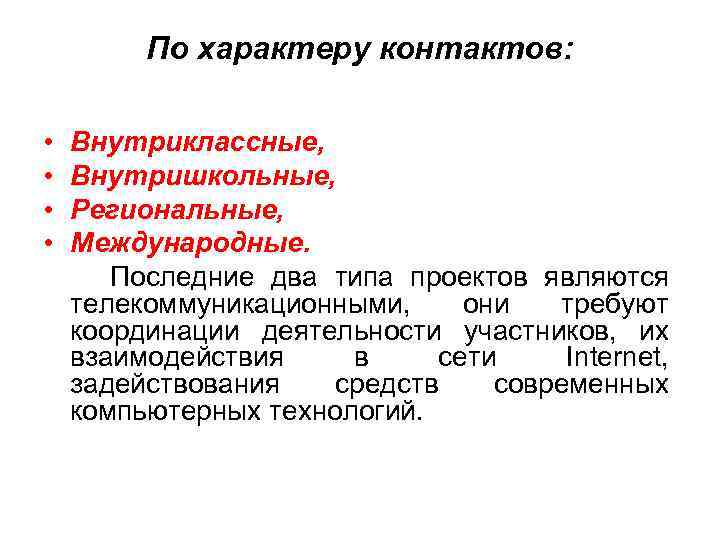 По характеру контактов:

• Внутриклассные,
• Внутришкольные,
• Региональные,
• Международные.

Последние два типа проектов являются телекоммуникационными, они требуют координации деятельности участников, их взаимодействия в сети Internet, задействования средств современных компьютерных технологий.